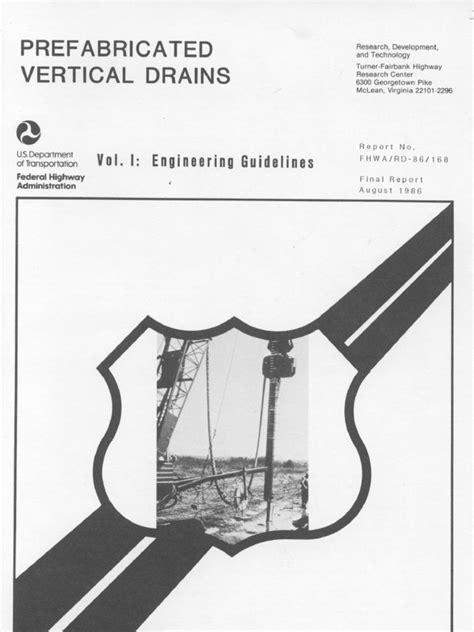 PREFABRICATED VERTICAL DRAINS

Research, Development, and Technology
Turner-Fairbank Highway Research Center
6300 Georgetown Pike
McLean, Virginia 22101-2296

U.S. Department of Transportation
Federal Highway Administration

Vol. I: Engineering Guidelines

Report No. FHWA/RD-86/168

Final Report
August 1986